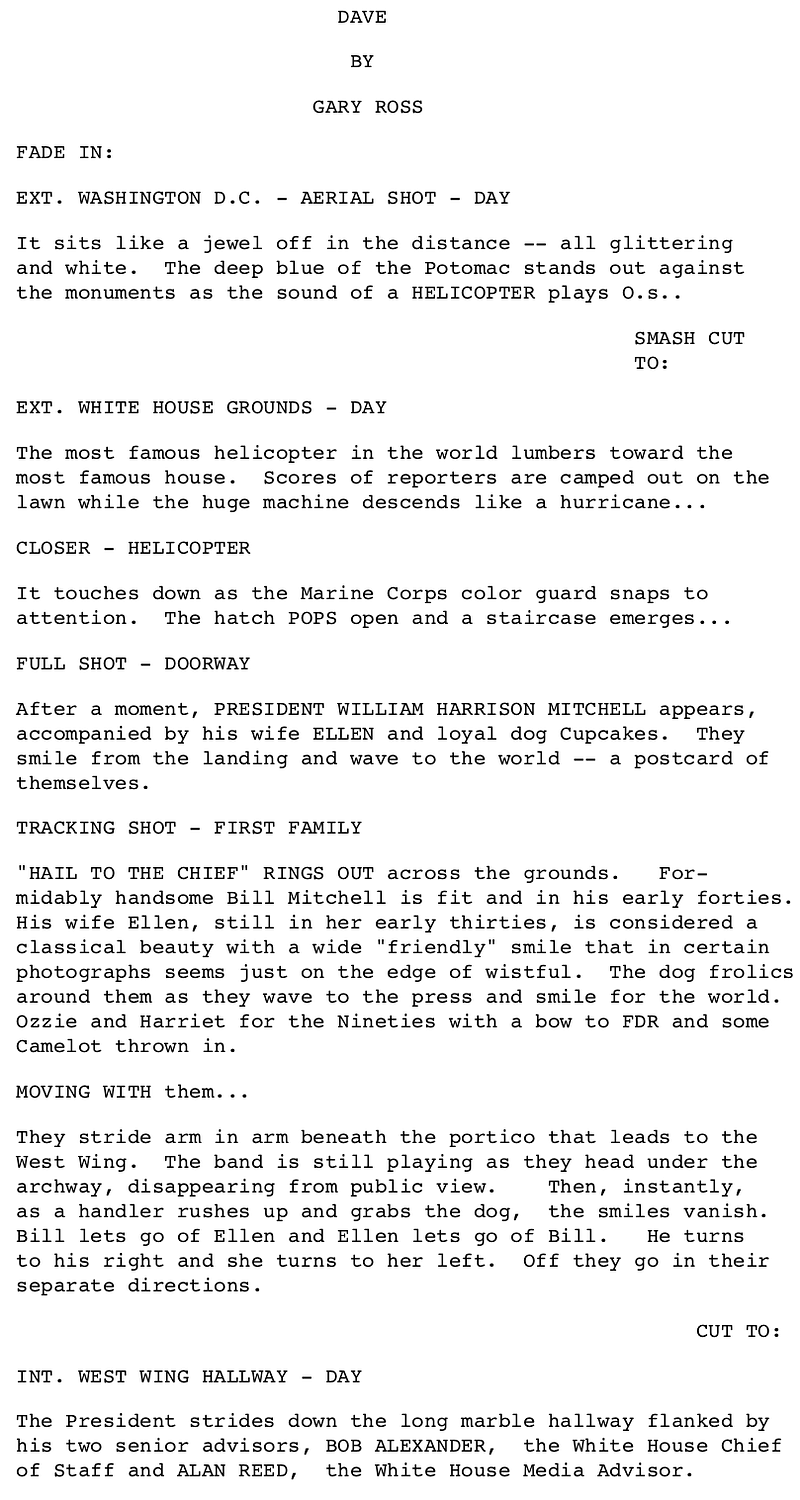 DAVE

BY

GARY ROSS

FADE IN:

EXT. WASHINGTON D.C. - AERIAL SHOT - DAY

It sits like a jewel off in the distance -- all glittering and white. The deep blue of the Potomac stands out against the monuments as the sound of a HELICOPTER plays O.s..

SMASH CUT TO:

EXT. WHITE HOUSE GROUNDS - DAY

The most famous helicopter in the world lumbers toward the most famous house. Scores of reporters are camped out on the lawn while the huge machine descends like a hurricane...

CLOSER - HELICOPTER

It touches down as the Marine Corps color guard snaps to attention. The hatch POPS open and a staircase emerges...

FULL SHOT - DOORWAY

After a moment, PRESIDENT WILLIAM HARRISON MITCHELL appears, accompanied by his wife ELLEN and loyal dog Cupcakes. They smile from the landing and wave to the world -- a postcard of themselves.

TRACKING SHOT - FIRST FAMILY

"HAIL TO THE CHIEF" RINGS OUT across the grounds. Formidably handsome Bill Mitchell is fit and in his early forties. His wife Ellen, still in her early thirties, is considered a classical beauty with a wide "friendly" smile that in certain photographs seems just on the edge of wistful. The dog frolics around them as they wave to the press and smile for the world. Ozzie and Harriet for the Nineties with a bow to FDR and some Camelot thrown in.

MOVING WITH them...

They stride arm in arm beneath the portico that leads to the West Wing. The band is still playing as they head under the archway, disappearing from public view. Then, instantly, as a handler rushes up and grabs the dog, the smiles vanish. Bill lets go of Ellen and Ellen lets go of Bill. He turns to his right and she turns to her left. Off they go in their separate directions.

CUT TO:

INT. WEST WING HALLWAY - DAY

The President strides down the long marble hallway flanked by his two senior advisors, BOB ALEXANDER, the White House Chief of Staff and ALAN REED, the White House Media Advisor.